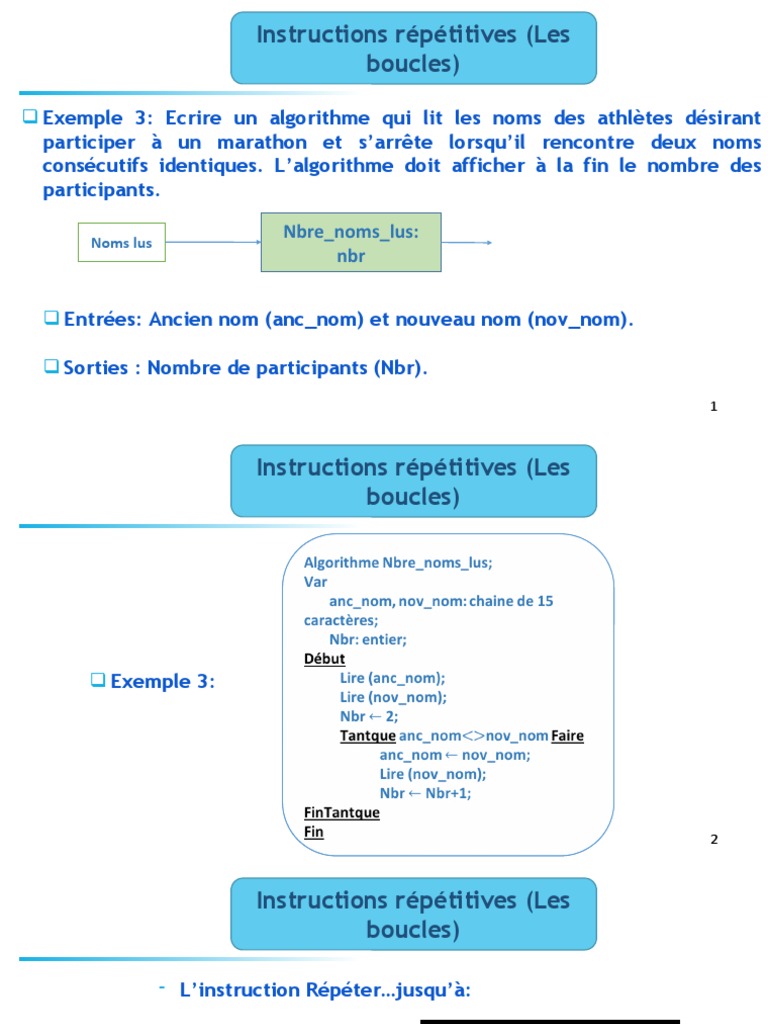 Instructions répétitives (Les boucles)

❑ Exemple 3: Ecrire un algorithme qui lit les noms des athlètes désirant participer à un marathon et s'arrête lorsqu'il rencontre deux noms consécutifs identiques. L'algorithme doit afficher à la fin le nombre des participants.

Noms lus

Nbre_noms_lus: nbr

❑ Entrées: Ancien nom (anc_nom) et nouveau nom (nov_nom).

❑ Sorties : Nombre de participants (Nbr).

1

Instructions répétitives (Les boucles)

❑ Exemple 3:

Algorithme Nbre_noms_lus;
Var
anc_nom, nov_nom: chaine de 15 caractères;
Nbr: entier;
Début
Lire (anc_nom);
Lire (nov_nom);
Nbr ← 2;
Tantque anc_nom<>nov_nom Faire
anc_nom ← nov_nom;
Lire (nov_nom);
Nbr ← Nbr+1;
FinTantque
Fin

2

Instructions répétitives (Les boucles)

- L'instruction Répéter…jusqu'à: